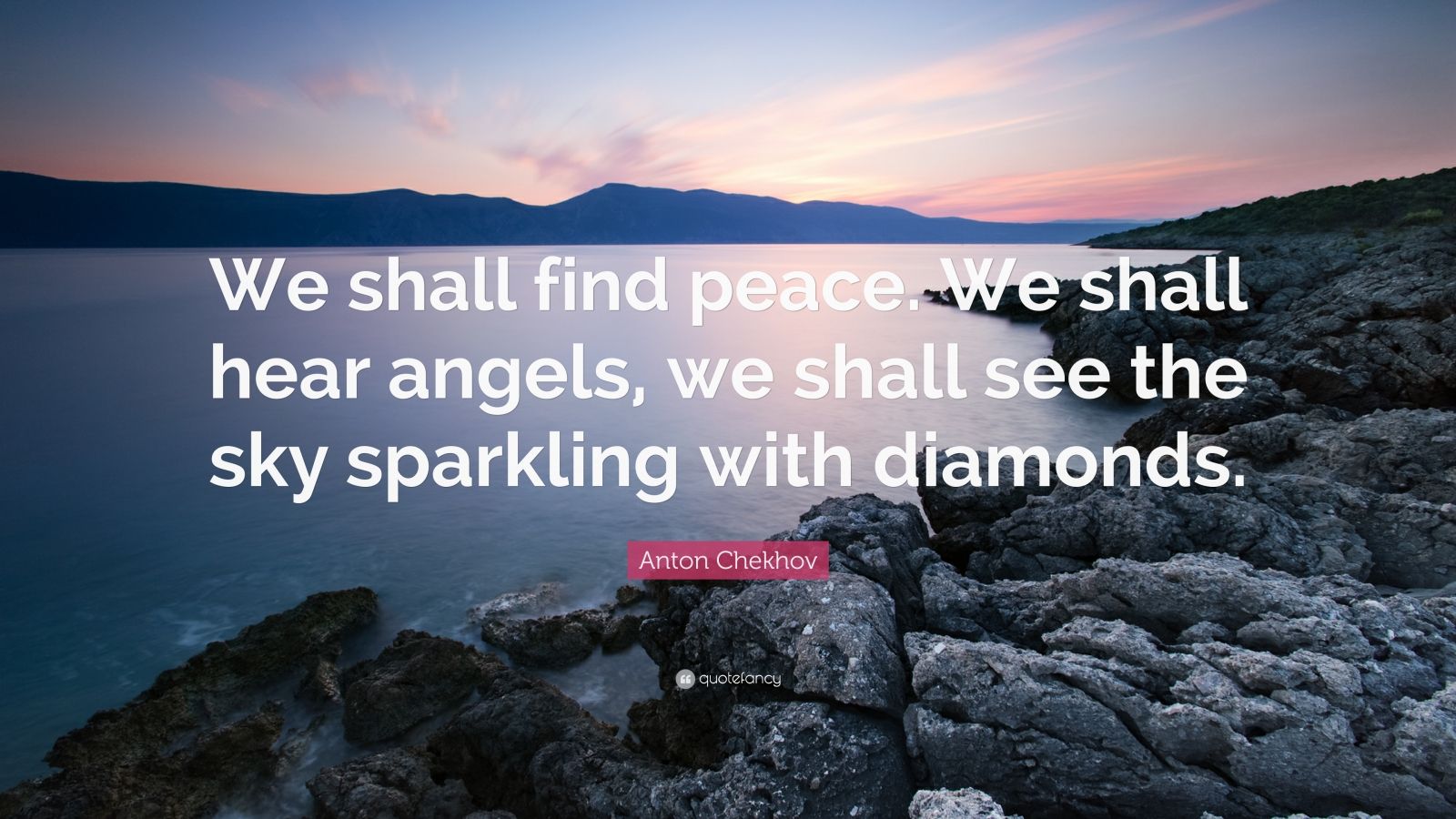 We shall find peace. We shall hear angels, we shall see the sky sparkling with diamonds.

Anton Chekhov

quotefancy